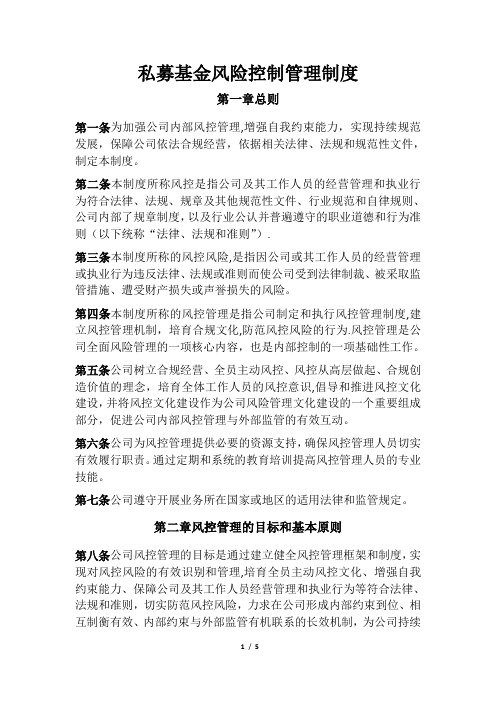 私募基金风险控制管理制度

第一章总则

第一条为加强公司内部风控管理,增强自我约束能力，实现持续规范发展，保障公司依法合规经营，依据相关法律、法规和规范性文件，制定本制度。

第二条本制度所称风控是指公司及其工作人员的经营管理和执业行为符合法律、法规、规章及其他规范性文件、行业规范和自律规则、公司内部了规章制度，以及行业公认并普遍遵守的职业道德和行为准则（以下统称“法律、法规和准则”）.

第三条本制度所称的风控风险,是指因公司或其工作人员的经营管理或执业行为违反法律、法规或准则而使公司受到法律制裁、被采取监管措施、遭受财产损失或声誉损失的风险。

第四条本制度所称的风控管理是指公司制定和执行风控管理制度,建立风控管理机制，培育合规文化,防范风控风险的行为.风控管理是公司全面风险管理的一项核心内容，也是内部控制的一项基础性工作。

第五条公司树立合规经营、全员主动风控、风控从高层做起、合规创造价值的理念，培育全体工作人员的风控意识,倡导和推进风控文化建设,并将风控文化建设作为公司风险管理文化建设的一个重要组成部分，促进公司内部风控管理与外部监管的有效互动。

第六条公司为风控管理提供必要的资源支持，确保风控管理人员切实有效履行职责。通过定期和系统的教育培训提高风控管理人员的专业技能。

第七条公司遵守开展业务所在国家或地区的适用法律和监管规定。

第二章风控管理的目标和基本原则

第八条公司风控管理的目标是通过建立健全风控管理框架和制度，实现对风控风险的有效识别和管理,培育全员主动风控文化、增强自我约束能力、保障公司及其工作人员经营管理和执业行为等符合法律、法规和准则，切实防范风控风险，力求在公司形成内部约束到位、相互制衡有效、内部约束与外部监管有机联系的长效机制，为公司持续

1 / 5